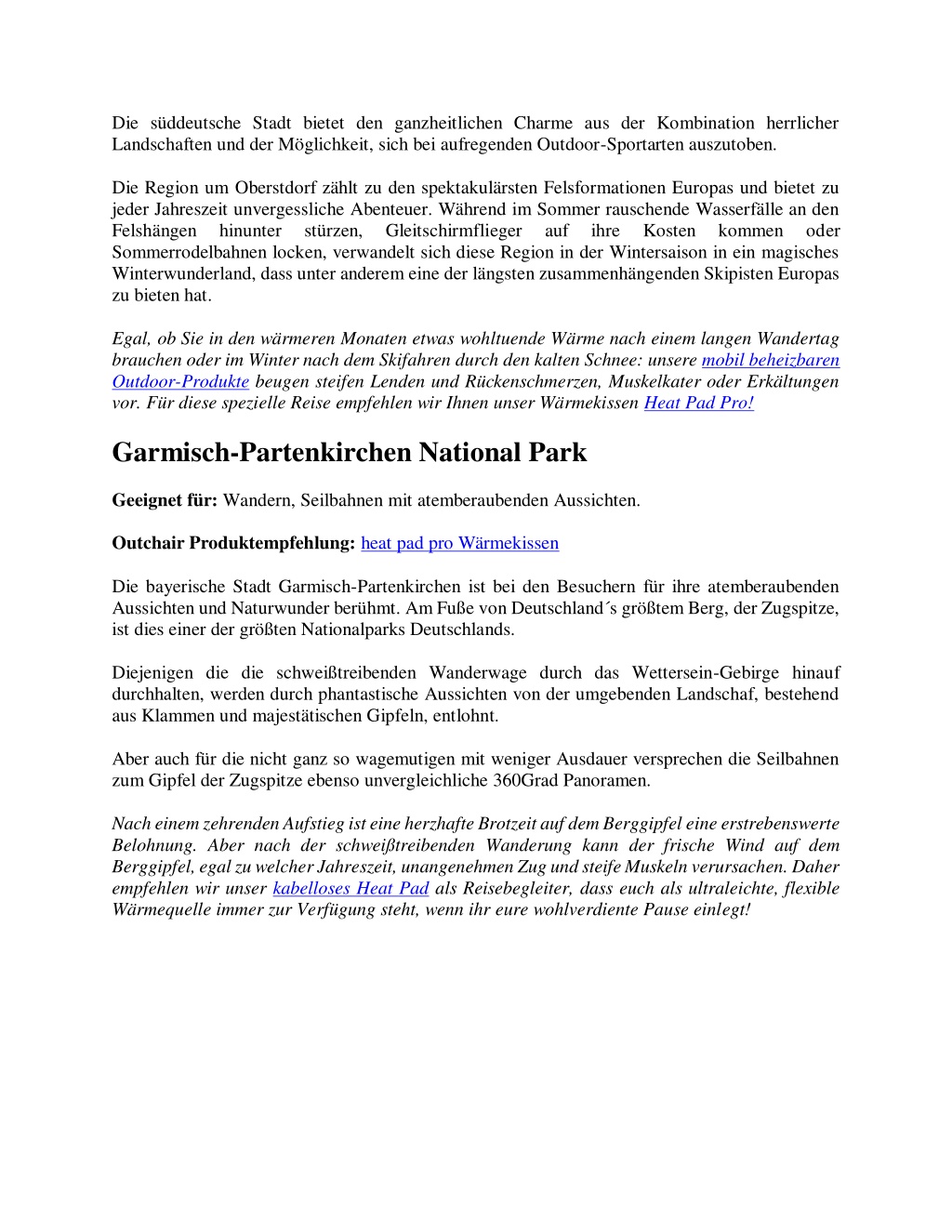 Die süddeutsche Stadt bietet den ganzheitlichen Charme aus der Kombination herrlicher Landschaften und der Möglichkeit, sich bei aufregenden Outdoor-Sportarten auszutoben.

Die Region um Oberstdorf zählt zu den spektakulärsten Felsformationen Europas und bietet zu jeder Jahreszeit unvergessliche Abenteuer. Während im Sommer rauschende Wasserfälle an den Felshängen hinunter stürzen, Gleitschirmflieger auf ihre Kosten kommen oder Sommerrodelbahnen locken, verwandelt sich diese Region in der Wintersaison in ein magisches Winterwunderland, dass unter anderem eine der längsten zusammenhängenden Skipisten Europas zu bieten hat.

Egal, ob Sie in den wärmeren Monaten etwas wohltuende Wärme nach einem langen Wandertag brauchen oder im Winter nach dem Skifahren durch den kalten Schnee: unsere mobil beheizbaren Outdoor-Produkte beugen steifen Lenden und Rückenschmerzen, Muskelkater oder Erkältungen vor. Für diese spezielle Reise empfehlen wir Ihnen unser Wärmekissen Heat Pad Pro!

Garmisch-Partenkirchen National Park

Geeignet für: Wandern, Seilbahnen mit atemberaubenden Aussichten.

Outchair Produktempfehlung: heat pad pro Wärmekissen

Die bayerische Stadt Garmisch-Partenkirchen ist bei den Besuchern für ihre atemberaubenden Aussichten und Naturwunder berühmt. Am Fuße von Deutschland´s größtem Berg, der Zugspitze, ist dies einer der größten Nationalparks Deutschlands.

Diejenigen die die schweißtreibenden Wanderwage durch das Wettersein-Gebirge hinauf durchhalten, werden durch phantastische Aussichten von der umgebenden Landschaf, bestehend aus Klammen und majestätischen Gipfeln, entlohnt.

Aber auch für die nicht ganz so wagemutigen mit weniger Ausdauer versprechen die Seilbahnen zum Gipfel der Zugspitze ebenso unvergleichliche 360Grad Panoramen.

Nach einem zehrenden Aufstieg ist eine herzhafte Brotzeit auf dem Berggipfel eine erstrebenswerte Belohnung. Aber nach der schweißtreibenden Wanderung kann der frische Wind auf dem Berggipfel, egal zu welcher Jahreszeit, unangenehmen Zug und steife Muskeln verursachen. Daher empfehlen wir unser kabelloses Heat Pad als Reisebegleiter, dass euch als ultraleichte, flexible Wärmequelle immer zur Verfügung steht, wenn ihr eure wohlverdiente Pause einlegt!